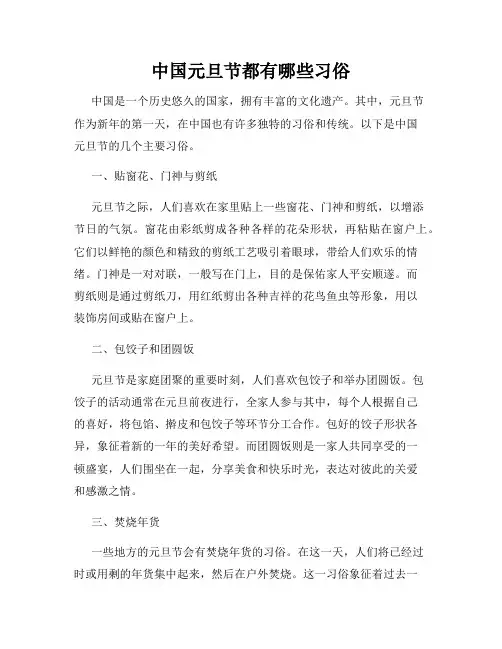 中国元旦节都有哪些习俗

中国是一个历史悠久的国家，拥有丰富的文化遗产。其中，元旦节作为新年的第一天，在中国也有许多独特的习俗和传统。以下是中国元旦节的几个主要习俗。

一、贴窗花、门神与剪纸

元旦节之际，人们喜欢在家里贴上一些窗花、门神和剪纸，以增添节日的气氛。窗花由彩纸剪成各种各样的花朵形状，再粘贴在窗户上。它们以鲜艳的颜色和精致的剪纸工艺吸引着眼球，带给人们欢乐的情绪。门神是一对对联，一般写在门上，目的是保佑家人平安顺遂。而剪纸则是通过剪纸刀，用红纸剪出各种吉祥的花鸟鱼虫等形象，用以装饰房间或贴在窗户上。

二、包饺子和团圆饭

元旦节是家庭团聚的重要时刻，人们喜欢包饺子和举办团圆饭。包饺子的活动通常在元旦前夜进行，全家人参与其中，每个人根据自己的喜好，将包馅、擀皮和包饺子等环节分工合作。包好的饺子形状各异，象征着新的一年的美好希望。而团圆饭则是一家人共同享受的一顿盛宴，人们围坐在一起，分享美食和快乐时光，表达对彼此的关爱和感激之情。

三、焚烧年货

一些地方的元旦节会有焚烧年货的习俗。在这一天，人们将已经过时或用剩的年货集中起来，然后在户外焚烧。这一习俗象征着过去一